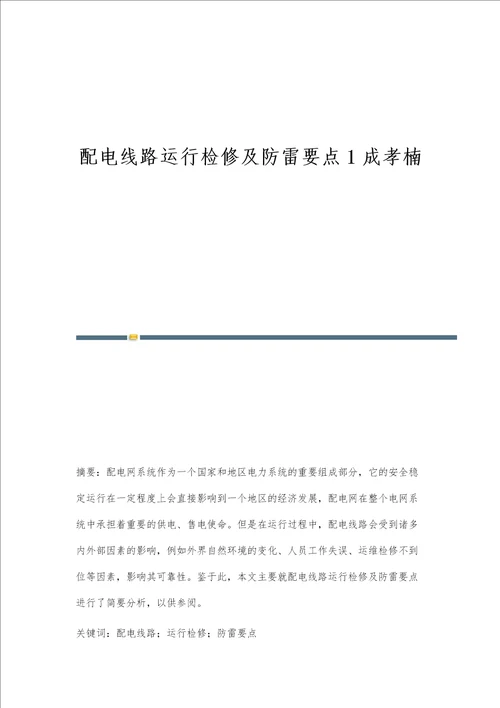 配电线路运行检修及防雷要点1成孝楠

摘要：配电网系统作为一个国家和地区电力系统的重要组成部分，它的安全稳定运行在一定程度上会直接影响到一个地区的经济发展，配电网在整个电网系统中承担着重要的供电、售电使命。但是在运行过程中，配电线路会受到诸多内外部因素的影响，例如外界自然环境的变化、人员工作失误、运维检修不到位等因素，影响其可靠性。鉴于此，本文主要就配电线路运行检修及防雷要点进行了简要分析，以供参阅。

关键词：配电线路；运行检修；防雷要点